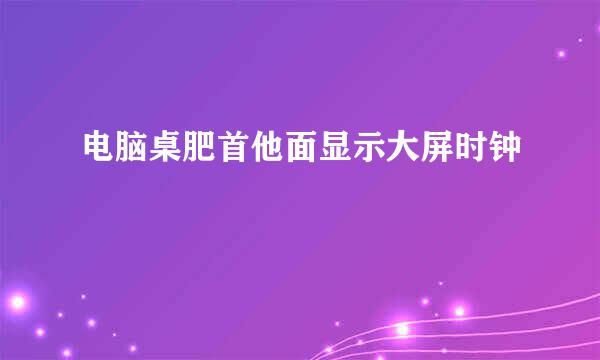 电脑桌肥首他面显示大屏时钟